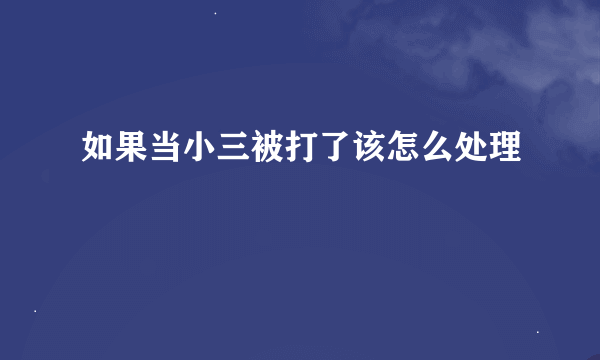 如果当小三被打了该怎么处理